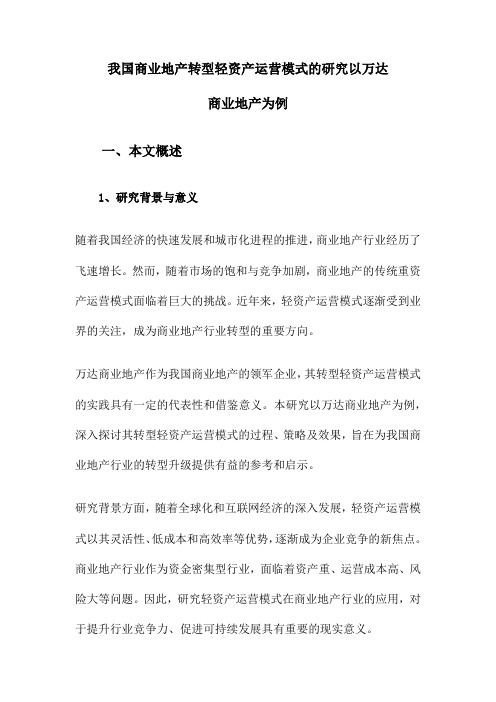 我国商业地产转型轻资产运营模式的研究以万达商业地产为例

一、本文概述

1、研究背景与意义

随着我国经济的快速发展和城市化进程的推进，商业地产行业经历了飞速增长。然而，随着市场的饱和与竞争加剧，商业地产的传统重资产运营模式面临着巨大的挑战。近年来，轻资产运营模式逐渐受到业界的关注，成为商业地产行业转型的重要方向。

万达商业地产作为我国商业地产的领军企业，其转型轻资产运营模式的实践具有一定的代表性和借鉴意义。本研究以万达商业地产为例，深入探讨其转型轻资产运营模式的过程、策略及效果，旨在为我国商业地产行业的转型升级提供有益的参考和启示。

研究背景方面，随着全球化和互联网经济的深入发展，轻资产运营模式以其灵活性、低成本和高效率等优势，逐渐成为企业竞争的新焦点。商业地产行业作为资金密集型行业，面临着资产重、运营成本高、风险大等问题。因此，研究轻资产运营模式在商业地产行业的应用，对于提升行业竞争力、促进可持续发展具有重要的现实意义。